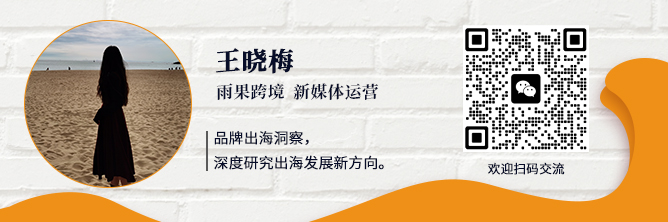 王晓梅

雨果跨境 新媒体运营

品牌出海洞察，
深度研究出海发展新方向。

欢迎扫码交流